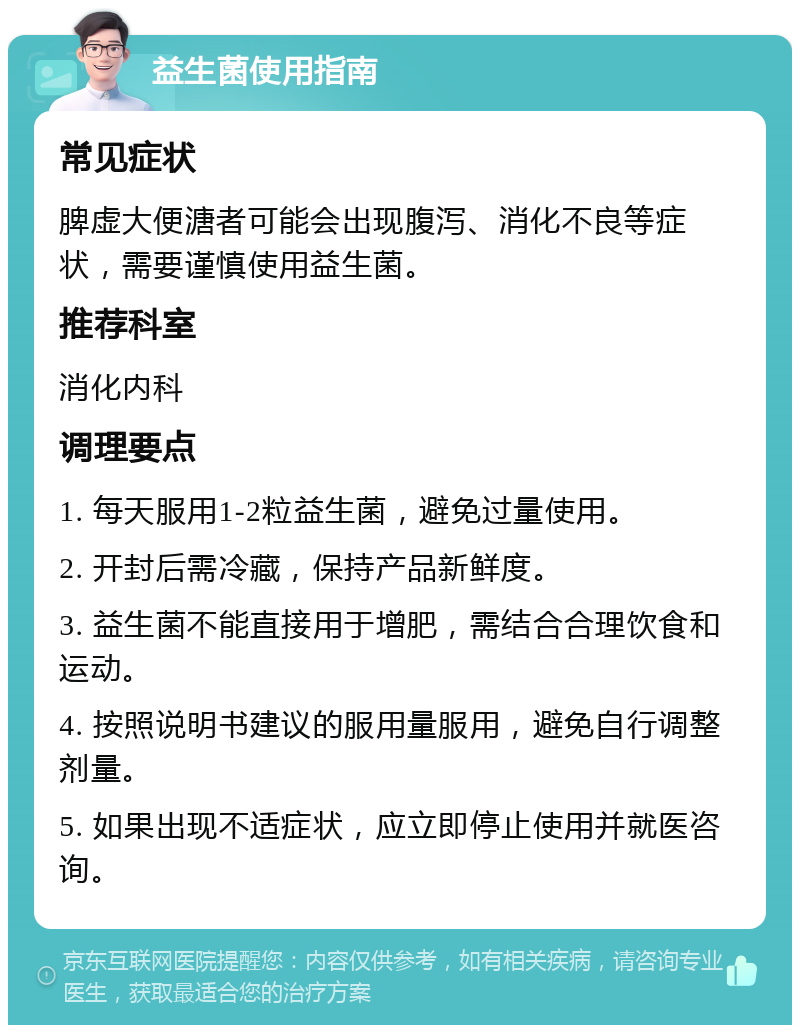 益生菌使用指南

常见症状

脾虚大便溏者可能会出现腹泻、消化不良等症状，需要谨慎使用益生菌。

推荐科室

消化内科

调理要点

1. 每天服用1-2粒益生菌，避免过量使用。

2. 开封后需冷藏，保持产品新鲜度。

3. 益生菌不能直接用于增肥，需结合合理饮食和运动。

4. 按照说明书建议的服用量服用，避免自行调整剂量。

5. 如果出现不适症状，应立即停止使用并就医咨询。

京东互联网医院提醒您：内容仅供参考，如有相关疾病，请咨询专业医生，获取最适合您的治疗方案